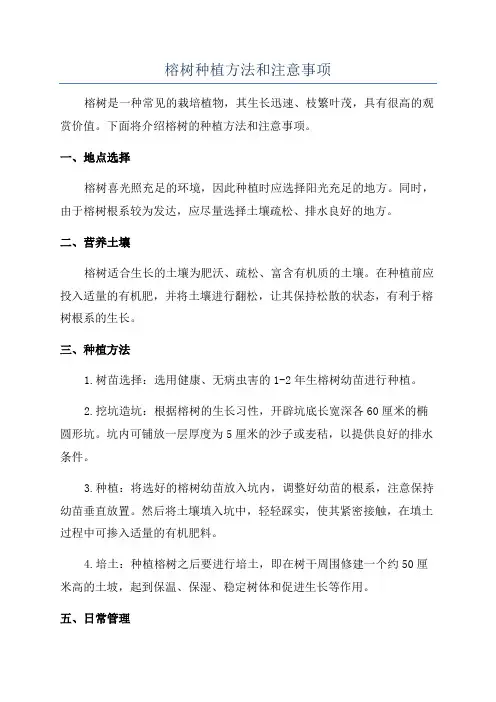 榕树种植方法和注意事项

榕树是一种常见的栽培植物，其生长迅速、枝繁叶茂，具有很高的观赏价值。下面将介绍榕树的种植方法和注意事项。

一、地点选择

榕树喜光照充足的环境，因此种植时应选择阳光充足的地方。同时，由于榕树根系较为发达，应尽量选择土壤疏松、排水良好的地方。

二、营养土壤

榕树适合生长的土壤为肥沃、疏松、富含有机质的土壤。在种植前应投入适量的有机肥，并将土壤进行翻松，让其保持松散的状态，有利于榕树根系的生长。

三、种植方法

1.树苗选择：选用健康、无病虫害的1-2年生榕树幼苗进行种植。

2.挖坑造坑：根据榕树的生长习性，开辟坑底长宽深各60厘米的椭圆形坑。坑内可铺放一层厚度为5厘米的沙子或麦秸，以提供良好的排水条件。

3.种植：将选好的榕树幼苗放入坑内，调整好幼苗的根系，注意保持幼苗垂直放置。然后将土壤填入坑中，轻轻踩实，使其紧密接触，在填土过程中可掺入适量的有机肥料。

4.培土：种植榕树之后要进行培土，即在树干周围修建一个约50厘米高的土坡，起到保温、保湿、稳定树体和促进生长等作用。

五、日常管理